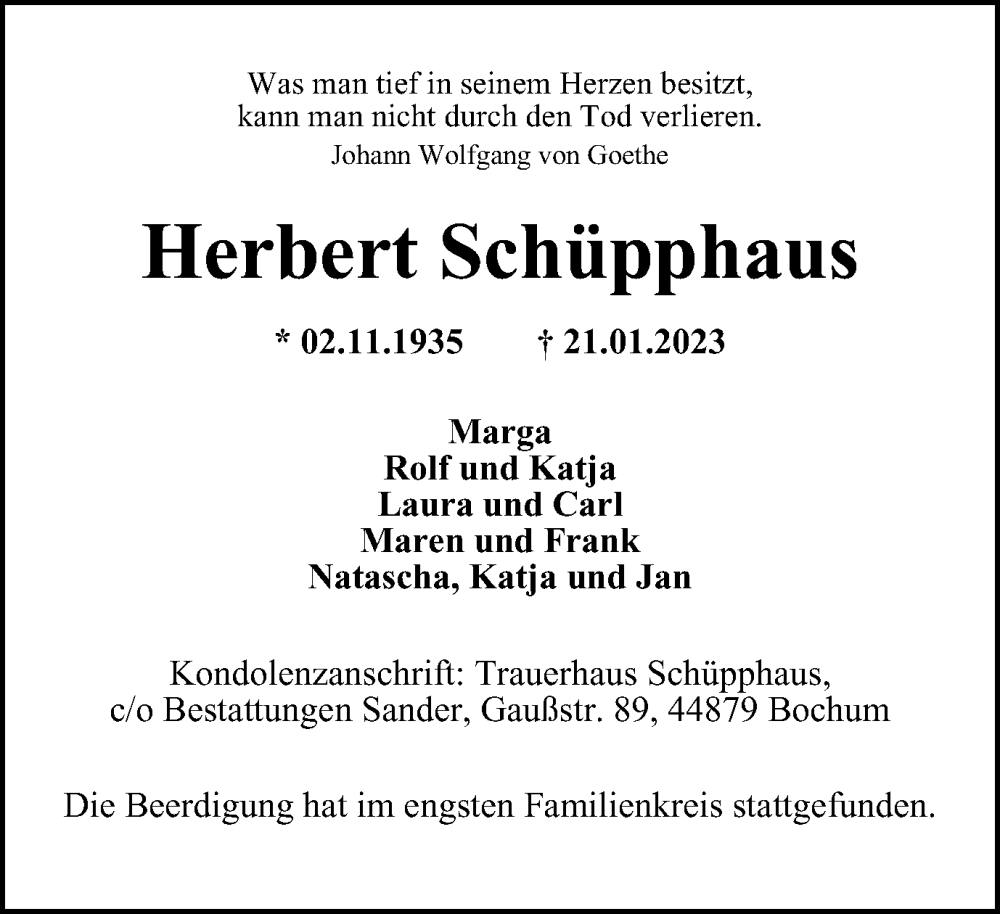 Was man tief in seinem Herzen besitzt,
kann man nicht durch den Tod verlieren.
Johann Wolfgang von Goethe

Herbert Schüpphaus

* 02.11.1935 † 21.01.2023

Marga
Rolf und Katja
Laura und Carl
Maren und Frank
Natascha, Katja und Jan

Kondolenzanschrift: Trauerhaus Schüpphaus,
c/o Bestattungen Sander, Gaußstr. 89, 44879 Bochum

Die Beerdigung hat im engsten Familienkreis stattgefunden.